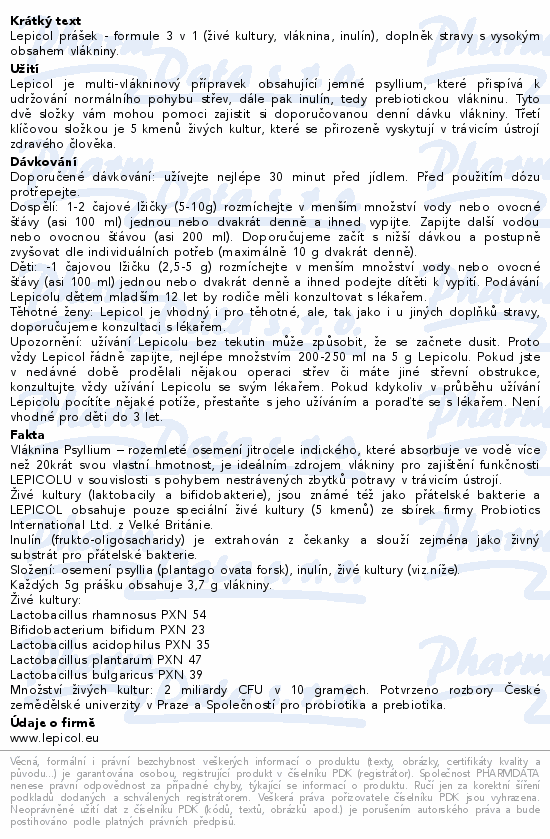 **Krátký text**
Lepicol prášek - formule 3 v 1 (živé kultury, vláknina, inulín), doplněk stravy s vysokým obsahem vlákniny.

**Užití**
Lepicol je multi-vlákninový přípravek obsahující jemné psyllium, které přispívá k udržování normálního pohybu střev, dále pak inulín, tedy prebiotickou vlákninu. Tyto dvě složky vám mohou pomoci zajistit si doporučovanou denní dávku vlákniny. Třetí klíčovou složkou je 5 kmenů živých kultur, které se přirozeně vyskytují v trávicím ústrojí zdravého člověka.

**Dávkování**
Doporučené dávkování: užívejte nejlépe 30 minut před jídlem. Před použitím dózu protřepejte.
Dospělí: 1-2 čajové lžičky (5-10g) rozmíchejte v menším množství vody nebo ovocné šťávy (asi 100 ml) jednou nebo dvakrát denně a ihned vypijte. Zapijte další vodou nebo ovocnou šťávou (asi 200 ml). Doporučujeme začít s nižší dávkou a postupně zvyšovat dle individuálních potřeb (maximálně 10 g dvakrát denně).
Děti: -1 čajovou lžičku (2,5-5 g) rozmíchejte v menším množství vody nebo ovocné šťávy (asi 100 ml) jednou nebo dvakrát denně a ihned podejte dítěti k vypití. Podávání Lepicolu dětem mladším 12 let by rodiče měli konzultovat s lékařem.
Těhotné ženy: Lepicol je vhodný i pro těhotné, ale, tak jako i u jiných doplňků stravy, doporučujeme konzultaci s lékařem.
Upozornění: užívání Lepicolu bez tekutin může způsobit, že se začnete dusit. Proto vždy Lepicol řádně zapijte, nejlépe množstvím 200-250 ml na 5 g Lepicolu. Pokud jste v nedávné době prodělali nějakou operaci střev či máte jiné střevní obstrukce, konzultujte vždy užívání Lepicolu se svým lékařem. Pokud kdykoliv v průběhu užívání Lepicolu pocítíte nějaké potíže, přestaňte s jeho užíváním a poraďte se s lékařem. Není vhodné pro děti do 3 let.

**Fakta**
Vláknina Psyllium – rozemleté osemení jitrocele indického, které absorbuje ve vodě více než 20krát svou vlastní hmotnost, je ideálním zdrojem vlákniny pro zajištění funkčnosti LEPICOLU v souvislosti s pohybem nestrávených zbytků potravy v trávicím ústrojí.
Živé kultury (laktobacily a bifidobakterie), jsou známé též jako přátelské bakterie a LEPICOL obsahuje pouze speciální živé kultury (5 kmenů) ze sbírek firmy Probiotics International Ltd. z Velké Británie.
Inulín (frukto-oligosacharidy) je extrahován z čekanky a slouží zejména jako živný substrát pro přátelské bakterie.
Složení: osemení psyllia (plantago ovata forsk), inulín, živé kultury (viz.níže).
Každých 5g prášku obsahuje 3,7 g vlákniny.
Živé kultury:
Lactobacillus rhamnosus PXN 54
Bifidobacterium bifidum PXN 23
Lactobacillus acidophilus PXN 35
Lactobacillus plantarum PXN 47
Lactobacillus bulgaricus PXN 39
Množství živých kultur: 2 miliardy CFU v 10 gramech. Potvrzeno rozbory České zemědělské univerzity v Praze a Společností pro probiotika a prebiotika.

**Údaje o firmě**
www.lepicol.eu

Věcná, formální i právní bezchybnost veškerých informací o produktu (texty, obrázky, certifikáty kvality a původu...) je garantována osobou, registrující produkt v číselníku PDK (registrátor). Společnost PHARMDATA nenese právní odpovědnost za případné chyby, týkající se informací o produktu. Ručí jen za korektní šíření podkladů dodaných a schválených registrátorem. Veškerá práva pořizovatele číselníku PDK jsou vyhrazena. Neoprávněné užití dat z číselníku PDK (kódů, textů, obrázků apod.) je porušením autorského práva a bude postihováno podle platných právních předpisů.